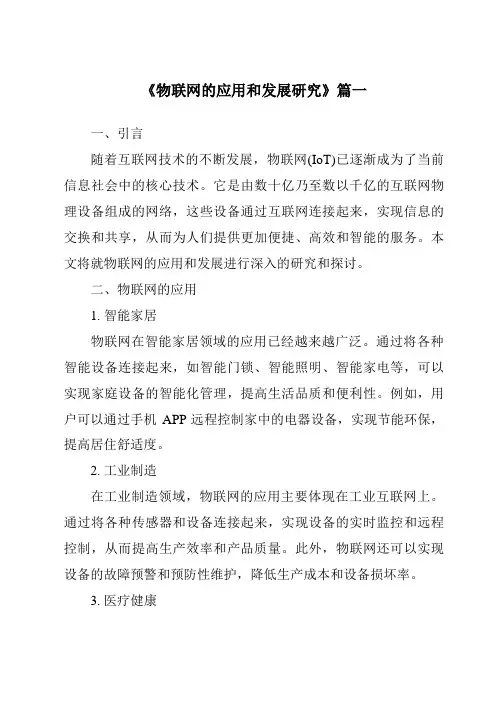 《物联网的应用和发展研究》篇一

一、引言

随着互联网技术的不断发展，物联网(IoT)已逐渐成为了当前信息社会中的核心技术。它是由数十亿乃至数以千亿的互联网物理设备组成的网络，这些设备通过互联网连接起来，实现信息的交换和共享，从而为人们提供更加便捷、高效和智能的服务。本文将就物联网的应用和发展进行深入的研究和探讨。

二、物联网的应用

1. 智能家居

物联网在智能家居领域的应用已经越来越广泛。通过将各种智能设备连接起来，如智能门锁、智能照明、智能家电等，可以实现家庭设备的智能化管理，提高生活品质和便利性。例如，用户可以通过手机 APP 远程控制家中的电器设备，实现节能环保，提高居住舒适度。

2. 工业制造

在工业制造领域，物联网的应用主要体现在工业互联网上。通过将各种传感器和设备连接起来，实现设备的实时监控和远程控制，从而提高生产效率和产品质量。此外，物联网还可以实现设备的故障预警和预防性维护，降低生产成本和设备损坏率。

3. 医疗健康